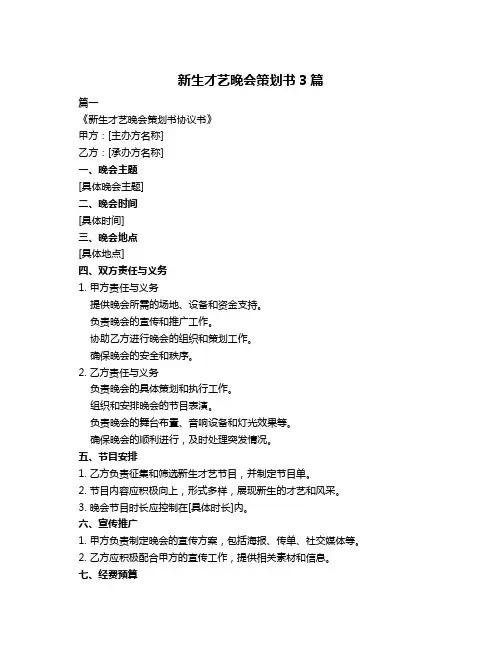 新生才艺晚会策划书 3 篇

篇一

《新生才艺晚会策划书协议书》

甲方：[主办方名称]

乙方：[承办方名称]

一、晚会主题

[具体晚会主题]

二、晚会时间

[具体时间]

三、晚会地点

[具体地点]

四、双方责任与义务

1. 甲方责任与义务

提供晚会所需的场地、设备和资金支持。

负责晚会的宣传和推广工作。

协助乙方进行晚会的组织和策划工作。

确保晚会的安全和秩序。

2. 乙方责任与义务

负责晚会的具体策划和执行工作。

组织和安排晚会的节目表演。

负责晚会的舞台布置、音响设备和灯光效果等。

确保晚会的顺利进行，及时处理突发情况。

五、节目安排

1. 乙方负责征集和筛选新生才艺节目，并制定节目单。

2. 节目内容应积极向上，形式多样，展现新生的才艺和风采。

3. 晚会节目时长应控制在[具体时长]内。

六、宣传推广

1. 甲方负责制定晚会的宣传方案，包括海报、传单、社交媒体等。

2. 乙方应积极配合甲方的宣传工作，提供相关素材和信息。

七、经费预算